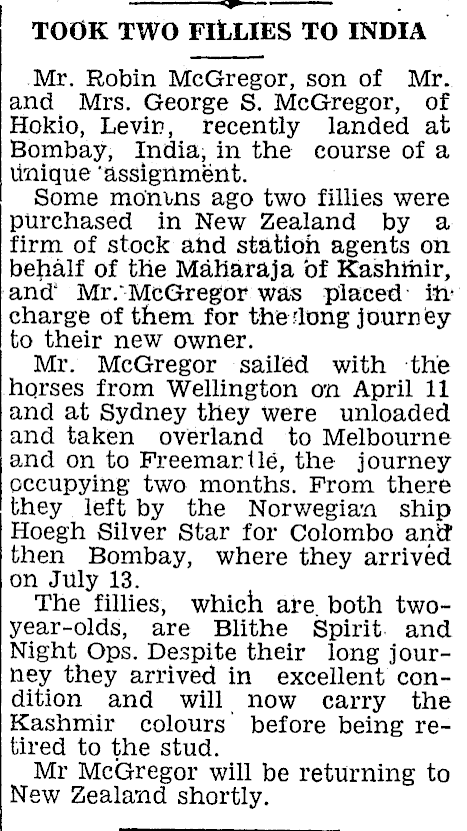 TOOK TWO FILLIES TO INDIA

Mr. Robin McGregor, son of Mr. and Mrs. George S. McGregor, of Hokio, Levin, recently landed at Bombay, India, in the course of a unique assignment.

Some months ago two fillies were purchased in New Zealand by a firm of stock and station agents on behalf of the Maharaja of Kashmir, and Mr. McGregor was placed in charge of them for the long journey to their new owner.

Mr. McGregor sailed with the horses from Wellington on April 11 and at Sydney they were unloaded and taken overland to Melbourne and on to Freemantle, the journey occupying two months. From there they left by the Norwegian ship Hoegh Silver Star for Colombo and then Bombay, where they arrived on July 13.

The fillies, which are both two-year-olds, are Blithe Spirit and Night Ops. Despite their long journey they arrived in excellent condition and will now carry the Kashmir colours before being retired to the stud.

Mr McGregor will be returning to New Zealand shortly.